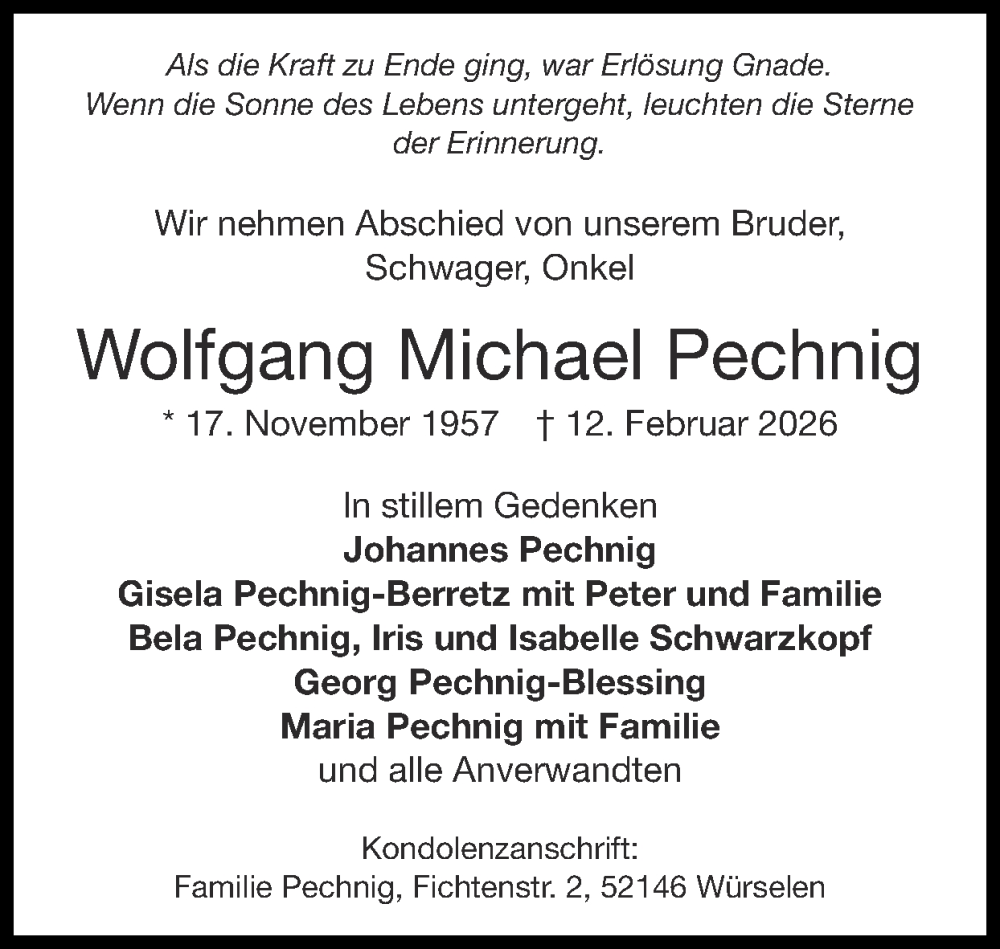 Als die Kraft zu Ende ging, war Erlösung Gnade.
Wenn die Sonne des Lebens untergeht, leuchten die Sterne der Erinnerung.

Wir nehmen Abschied von unserem Bruder, Schwager, Onkel

Wolfgang Michael Pechnig

* 17. November 1957 † 12. Februar 2026

In stillem Gedenken
Johannes Pechnig
Gisela Pechnig-Berretz mit Peter und Familie
Bela Pechnig, Iris und Isabelle Schwarzkopf
Georg Pechnig-Blessing
Maria Pechnig mit Familie
und alle Anverwandten

Kondolenzanschrift:
Familie Pechnig, Fichtenstr. 2, 52146 Würselen